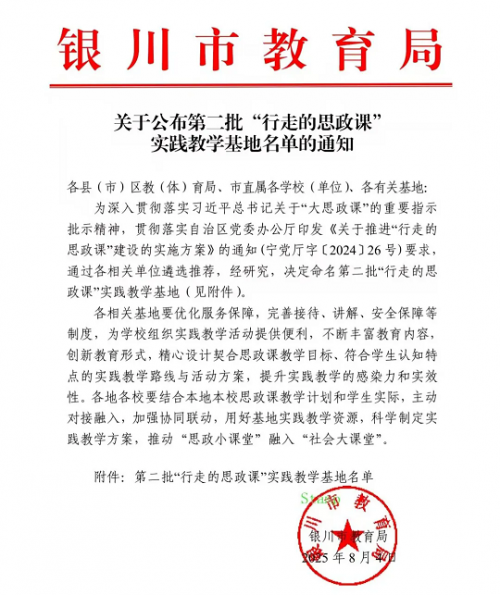 银川市教育局

关于公布第二批“行走的思政课”实践教学基地名单的通知

各县（市）区教（体）育局、市直属各学校（单位）、各有关基地：

为深入贯彻落实习近平总书记关于“大思政课”的重要指示批示精神，贯彻落实自治区党委办公厅印发《关于推进“行走的思政课”建设的实施方案》的通知（宁党厅字〔2024〕26号）要求，通过各相关单位遴选推荐，经研究，决定命名第二批“行走的思政课”实践教学基地（见附件）。

各相关基地要优化服务保障，完善接待、讲解、安全保障等制度，为学校组织实践教学活动提供便利，不断丰富教育内容，创新教育形式，精心设计契合思政课教学目标、符合学生认知特点的实践教学路线与活动方案，提升实践教学的感染力和实效性。各地各校要结合本地本校思政课教学计划和学生实际，主动对接融入，加强协同联动，用好基地实践教学资源，科学制定实践教学方案，推动“思政小课堂”融入“社会大课堂”。

附件：第二批“行走的思政课”实践教学基地名单

Stamp

银川市教育局

银川市教育局
2025年8月4日